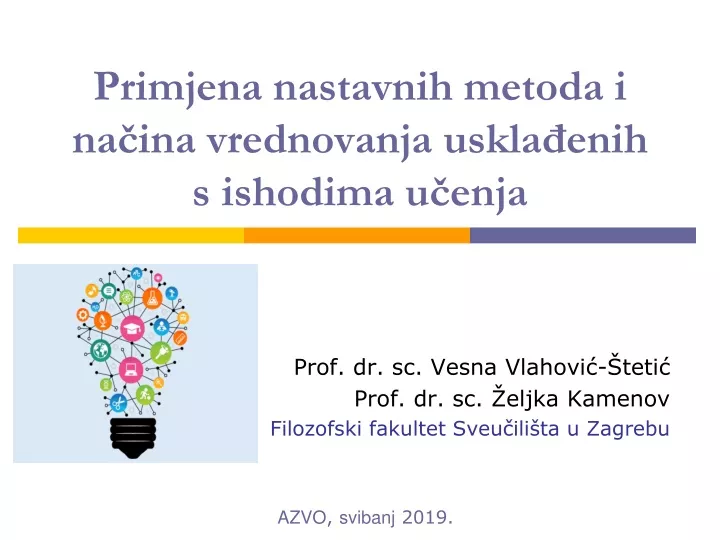 Primjena nastavnih metoda i načina vrednovanja usklađenih s ishodima učenja

Prof. dr. sc. Vesna Vlahović-Štetić
Prof. dr. sc. Željka Kamenov
Filozofski fakultet Sveučilišta u Zagrebu

AZVO, svibanj 2019.